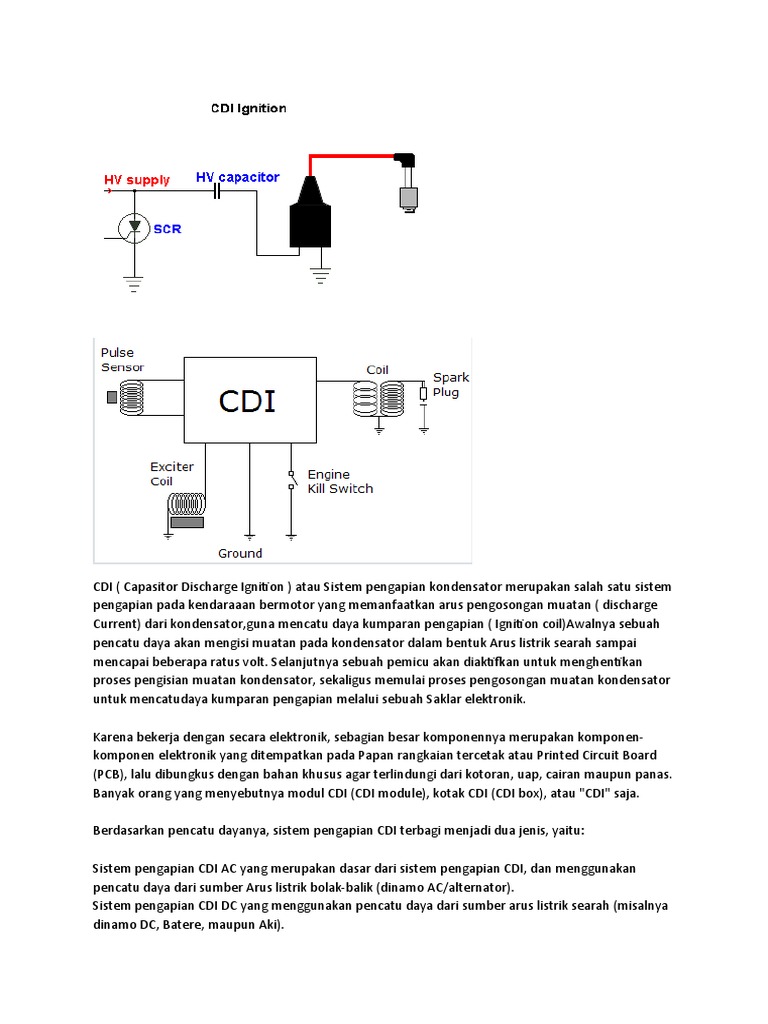 CDI Ignition

HV supply

HV capacitor

SCR

Pulse Sensor

CDI

Coil

Spark Plug

Exciter Coil

Engine Kill Switch

Ground

CDI ( Capasitor Discharge Ignition ) atau Sistem pengapian kondensator merupakan salah satu sistem pengapian pada kendaraaan bermotor yang memanfaatkan arus pengosongan muatan ( discharge Current) dari kondensator,guna mencatu daya kumparan pengapian ( Ignition coil)Awalnya sebuah pencatu daya akan mengisi muatan pada kondensator dalam bentuk Arus listrik searah sampai mencapai beberapa ratus volt. Selanjutnya sebuah pemicu akan diaktifkan untuk menghentikan proses pengisian muatan kondensator, sekaligus memulai proses pengosongan muatan kondensator untuk mencatudaya kumparan pengapian melalui sebuah Saklar elektronik.

Karena bekerja dengan secara elektronik, sebagian besar komponennya merupakan komponen-komponen elektronik yang ditempatkan pada Papan rangkaian tercetak atau Printed Circuit Board (PCB), lalu dibungkus dengan bahan khusus agar terlindungi dari kotoran, uap, cairan maupun panas. Banyak orang yang menyebutnya modul CDI (CDI module), kotak CDI (CDI box), atau "CDI" saja.

Berdasarkan pencatu dayanya, sistem pengapian CDI terbagi menjadi dua jenis, yaitu:

Sistem pengapian CDI AC yang merupakan dasar dari sistem pengapian CDI, dan menggunakan pencatu daya dari sumber Arus listrik bolak-balik (dinamo AC/alternator).
Sistem pengapian CDI DC yang menggunakan pencatu daya dari sumber arus listrik searah (misalnya dinamo DC, Batere, maupun Aki).